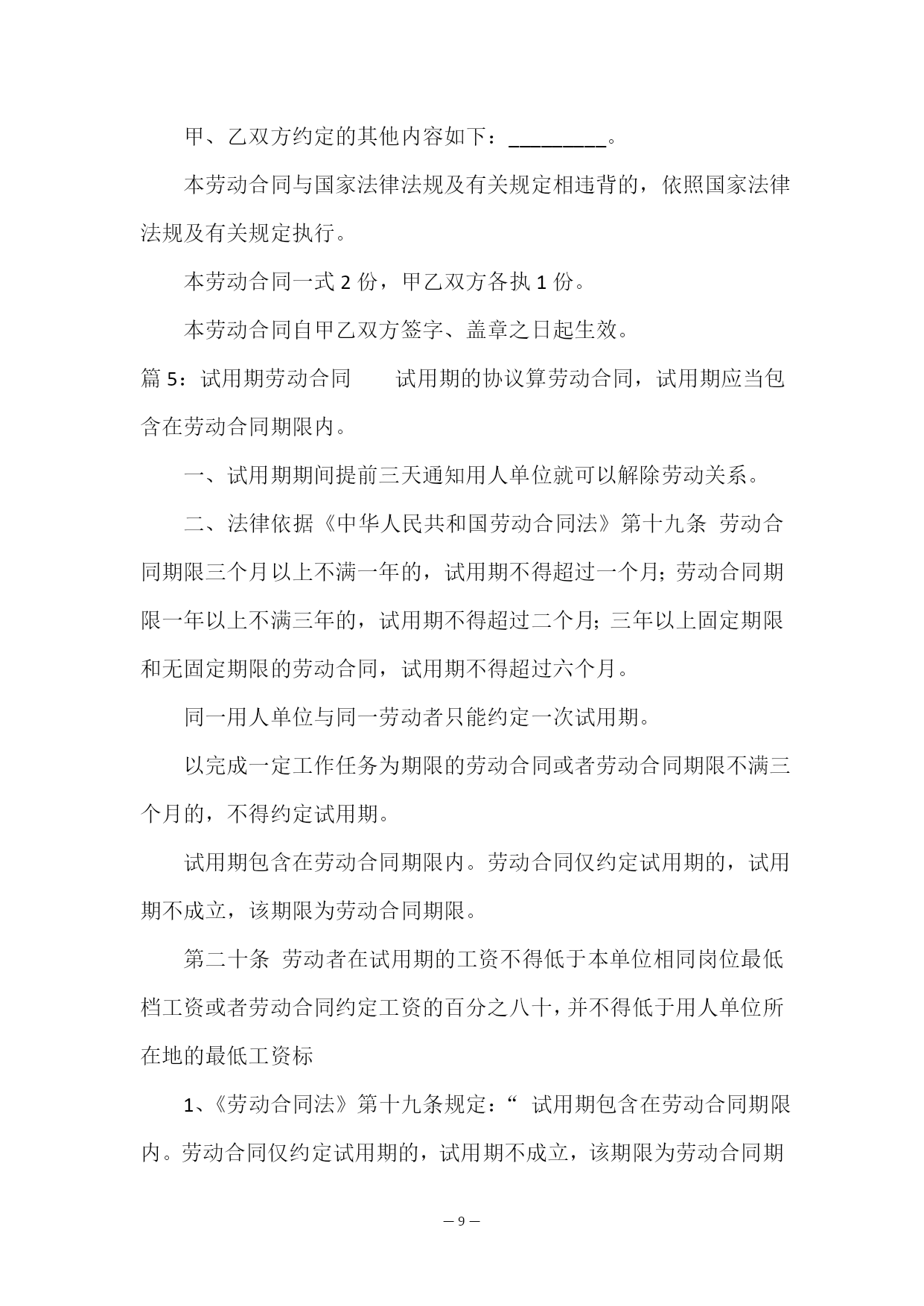 甲、乙双方约定的其他内容如下：_________。

本劳动合同与国家法律法规及有关规定相违背的，依照国家法律法规及有关规定执行。

本劳动合同一式 2 份，甲乙双方各执 1 份。

本劳动合同自甲乙双方签字、盖章之日起生效。

篇 5：试用期劳动合同　　试用期的协议算劳动合同，试用期应当包含在劳动合同期限内。

一、试用期期间提前三天通知用人单位就可以解除劳动关系。

二、法律依据《中华人民共和国劳动合同法》第十九条 劳动合同期限三个月以上不满一年的，试用期不得超过一个月；劳动合同期限一年以上不满三年的，试用期不得超过二个月；三年以上固定期限和无固定期限的劳动合同，试用期不得超过六个月。

同一用人单位与同一劳动者只能约定一次试用期。

以完成一定工作任务为期限的劳动合同或者劳动合同期限不满三个月的，不得约定试用期。

试用期包含在劳动合同期限内。劳动合同仅约定试用期的，试用期不成立，该期限为劳动合同期限。

第二十条 劳动者在试用期的工资不得低于本单位相同岗位最低档工资或者劳动合同约定工资的百分之八十，并不得低于用人单位所在地的最低工资标

1、《劳动合同法》第十九条规定：“ 试用期包含在劳动合同期限内。劳动合同仅约定试用期的，试用期不成立，该期限为劳动合同期

— 9 —